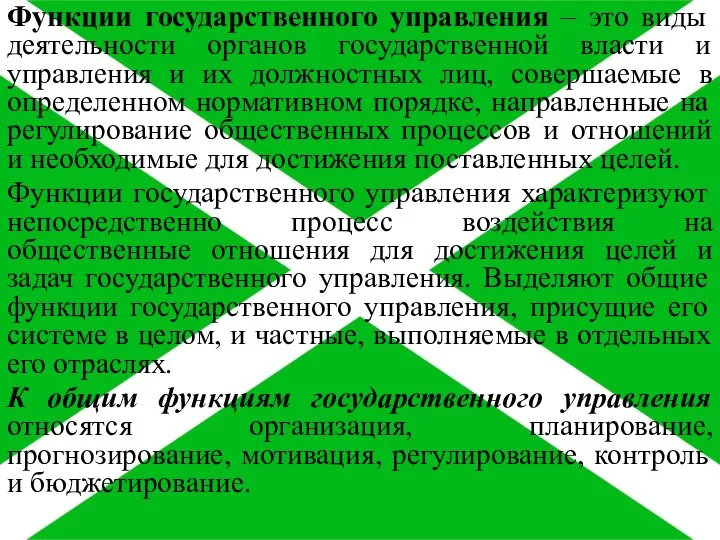 Функции государственного управления – это виды деятельности органов государственной власти и управления и их должностных лиц, совершаемые в определенном нормативном порядке, направленные на регулирование общественных процессов и отношений и необходимые для достижения поставленных целей.

Функции государственного управления характеризуют непосредственно процесс воздействия на общественные отношения для достижения целей и задач государственного управления. Выделяют общие функции государственного управления, присущие его системе в целом, и частные, выполняемые в отдельных его отраслях.

К общим функциям государственного управления относятся организация, планирование, прогнозирование, мотивация, регулирование, контроль и бюджетирование.